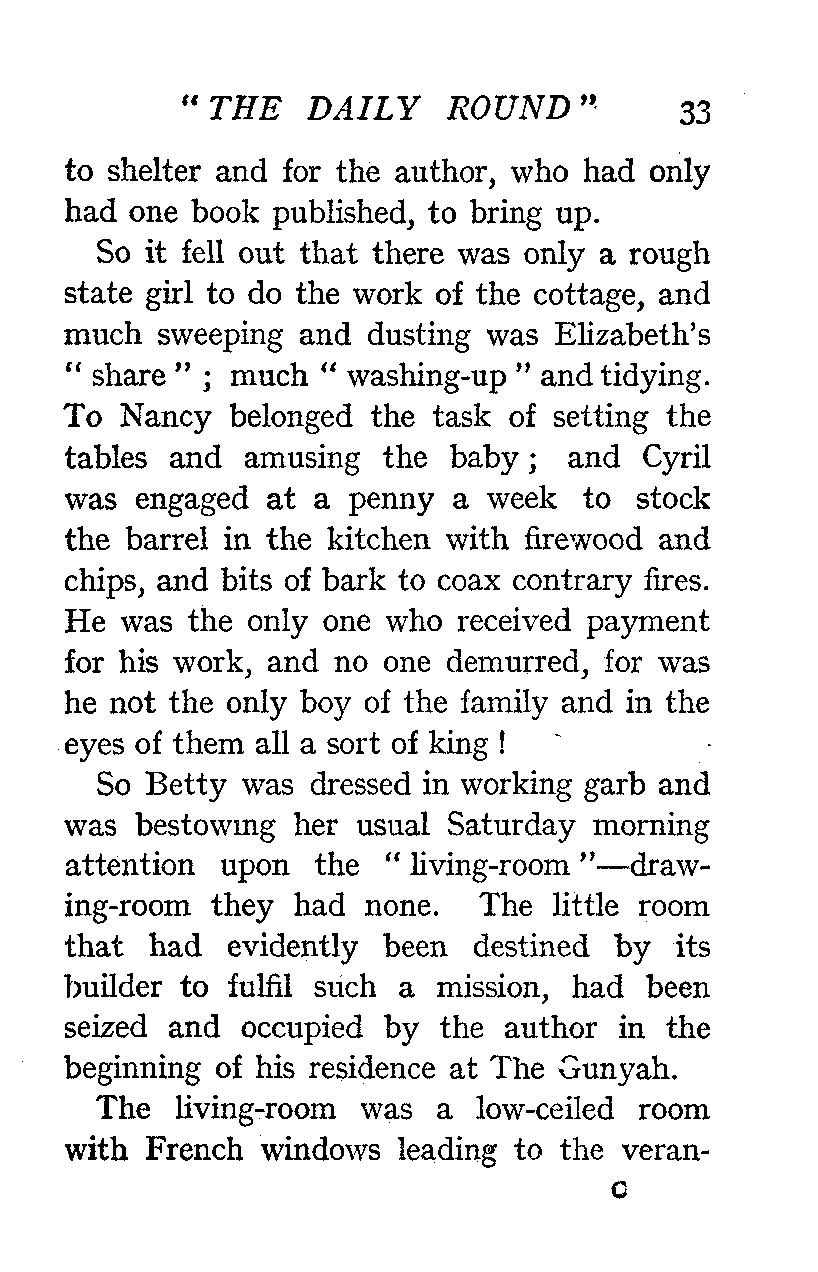 "THE DAILY ROUND" 33

to shelter and for the author, who had only had one book published, to bring up.

So it fell out that there was only a rough state girl to do the work of the cottage, and much sweeping and dusting was Elizabeth's "share"; much "washing-up" and tidying. To Nancy belonged the task of setting the tables and amusing the baby; and Cyril was engaged at a penny a week to stock the barrel in the kitchen with firewood and chips, and bits of bark to coax contrary fires. He was the only one who received payment for his work, and no one demurred, for was he not the only boy of the family and in the eyes of them all a sort of king!

So Betty was dressed in working garb and was bestowing her usual Saturday morning attention upon the "living-room"—drawing-room they had none. The little room that had evidently been destined by its builder to fulfil such a mission, had been seized and occupied by the author in the beginning of his residence at The Gunyah.

The living-room was a low-ceiled room with French windows leading to the veran-

C